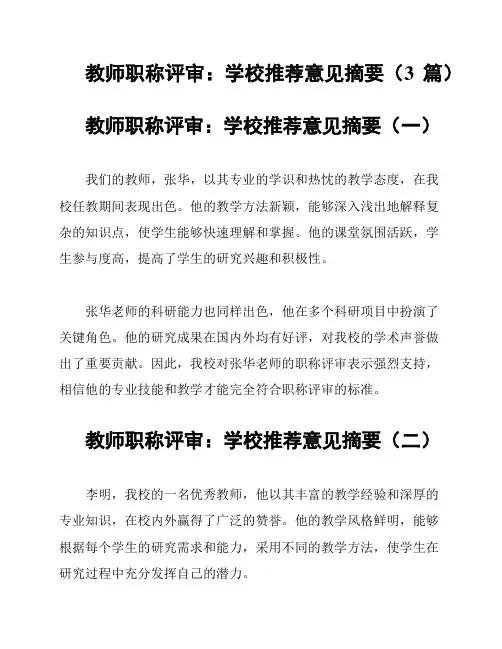 教师职称评审：学校推荐意见摘要（3 篇）

教师职称评审：学校推荐意见摘要（一）

我们的教师，张华，以其专业的学识和热忱的教学态度，在我校任教期间表现出色。他的教学方法新颖，能够深入浅出地解释复杂的知识点，使学生能够快速理解和掌握。他的课堂氛围活跃，学生参与度高，提高了学生的研究兴趣和积极性。

张华老师的科研能力也同样出色，他在多个科研项目中扮演了关键角色。他的研究成果在国内外均有好评，对我校的学术声誉做出了重要贡献。因此，我校对张华老师的职称评审表示强烈支持，相信他的专业技能和教学才能完全符合职称评审的标准。

教师职称评审：学校推荐意见摘要（二）

李明，我校的一名优秀教师，他以其丰富的教学经验和深厚的专业知识，在校内外赢得了广泛的赞誉。他的教学风格鲜明，能够根据每个学生的研究需求和能力，采用不同的教学方法，使学生在研究过程中充分发挥自己的潜力。